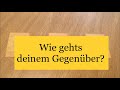 Wie gehts deinem Gegenüber?